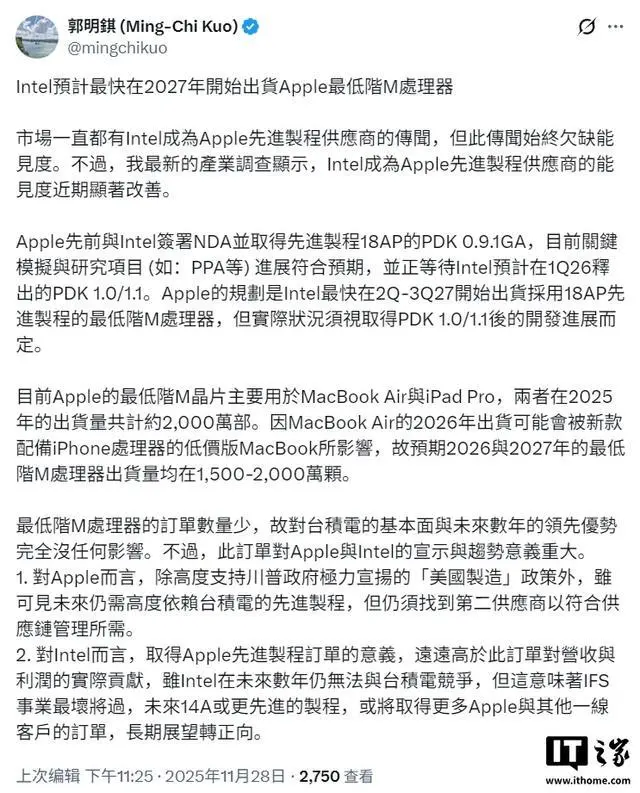 郭明錤 (Ming-Chi Kuo)
@mingchikuo

Intel預計最快在2027年開始出貨Apple最低階M處理器

市場一直都有Intel成為Apple先進製程供應商的傳聞，但此傳聞始終欠缺能見度。不過，我最新的產業調查顯示，Intel成為Apple先進製程供應商的能見度近期顯著改善。

Apple先前與Intel簽署NDA並取得先進製程18AP的PDK 0.9.1GA，目前關鍵模擬與研究項目 (如：PPA等) 進展符合預期，並正等待Intel預計在1Q26釋出的PDK 1.0/1.1。Apple的規劃是Intel最快在2Q-3Q27開始出貨採用18AP先進製程的最低階M處理器，但實際狀況須視取得PDK 1.0/1.1後的開發進展而定。

目前Apple的最低階M晶片主要用於MacBook Air與iPad Pro，兩者在2025年的出貨量共計約2,000萬部。因MacBook Air的2026年出貨可能會被新款配備iPhone處理器的低價版MacBook所影響，故預期2026與2027年的最低階M處理器出貨量均在1,500-2,000萬顆。

最低階M處理器的訂單數量少，故對台積電的基本面與未來數年的領先優勢完全沒任何影響。不過，此訂單對Apple與Intel的宣示與趨勢意義重大。
1. 對Apple而言，除高度支持川普政府極力宣揚的「美國製造」政策外，雖可見未來仍需高度依賴台積電的先進製程，但仍須找到第二供應商以符合供應鏈管理所需。
2. 對Intel而言，取得Apple先進製程訂單的意義，遠遠高於此訂單對營收與利潤的實際貢獻，雖Intel在未來數年仍無法與台積電競爭，但這意味著IFS事業最壞將過，未來14A或更先進的製程，或將取得更多Apple與其他一線客戶的訂單，長期展望轉正向。

上次编辑 下午11:25 · 2025年11月28日 · 2,750 查看

IT之家
www.ithome.com